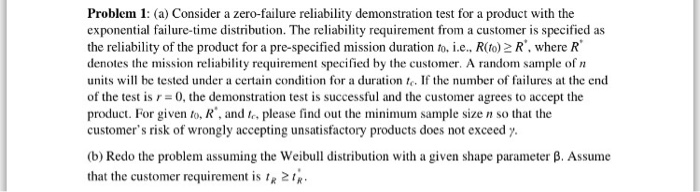 **Problem 1**: (a) Consider a zero-failure reliability demonstration test for a product with the exponential failure-time distribution. The reliability requirement from a customer is specified as the reliability of the product for a pre-specified mission duration $t_0$, i.e., $R(t_0) \geq R^*$, where $R^*$ denotes the mission reliability requirement specified by the customer. A random sample of $n$ units will be tested under a certain condition for a duration $t_c$. If the number of failures at the end of the test is $r = 0$, the demonstration test is successful and the customer agrees to accept the product. For given $t_0$, $R^*$, and $t_c$, please find out the minimum sample size $n$ so that the customer's risk of wrongly accepting unsatisfactory products does not exceed $\gamma$.

(b) Redo the problem assuming the Weibull distribution with a given shape parameter $\beta$. Assume that the customer requirement is $t_R \geq t_R^*$.